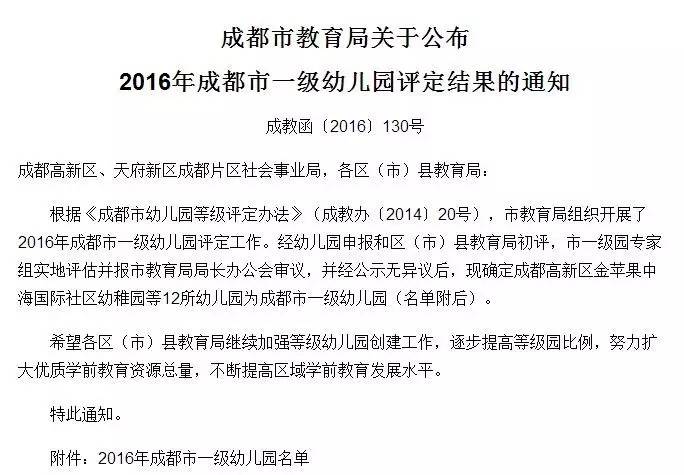 成都市教育局关于公布
2016年成都市一级幼儿园评定结果的通知

成教函〔2016〕130号

成都高新区、天府新区成都片区社会事业局，各区（市）县教育局：

根据《成都市幼儿园等级评定办法》（成教办〔2014〕20号），市教育局组织开展了2016年成都市一级幼儿园评定工作。经幼儿园申报和区（市）县教育局初评，市一级园专家组实地评估并报市教育局局长办公会审议，并经公示无异议后，现确定成都高新区金苹果中海国际社区幼稚园等12所幼儿园为成都市一级幼儿园（名单附后）。

希望各区（市）县教育局继续加强等级幼儿园创建工作，逐步提高等级园比例，努力扩大优质学前教育资源总量，不断提高区域学前教育发展水平。

特此通知。

附件：2016年成都市一级幼儿园名单